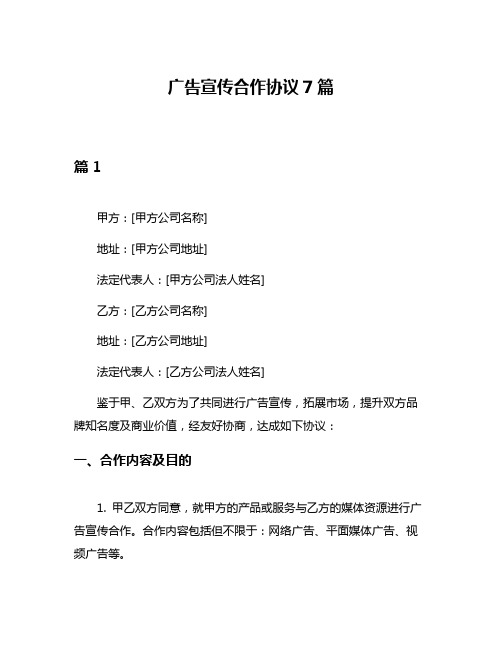 广告宣传合作协议 7 篇

篇 1

甲方：[甲方公司名称]

地址：[甲方公司地址]

法定代表人：[甲方公司法人姓名]

乙方：[乙方公司名称]

地址：[乙方公司地址]

法定代表人：[乙方公司法人姓名]

鉴于甲、乙双方为了共同进行广告宣传，拓展市场，提升双方品牌知名度及商业价值，经友好协商，达成如下协议：

一、合作内容及目的

1. 甲乙双方同意，就甲方的产品或服务与乙方的媒体资源进行广告宣传合作。合作内容包括但不限于：网络广告、平面媒体广告、视频广告等。